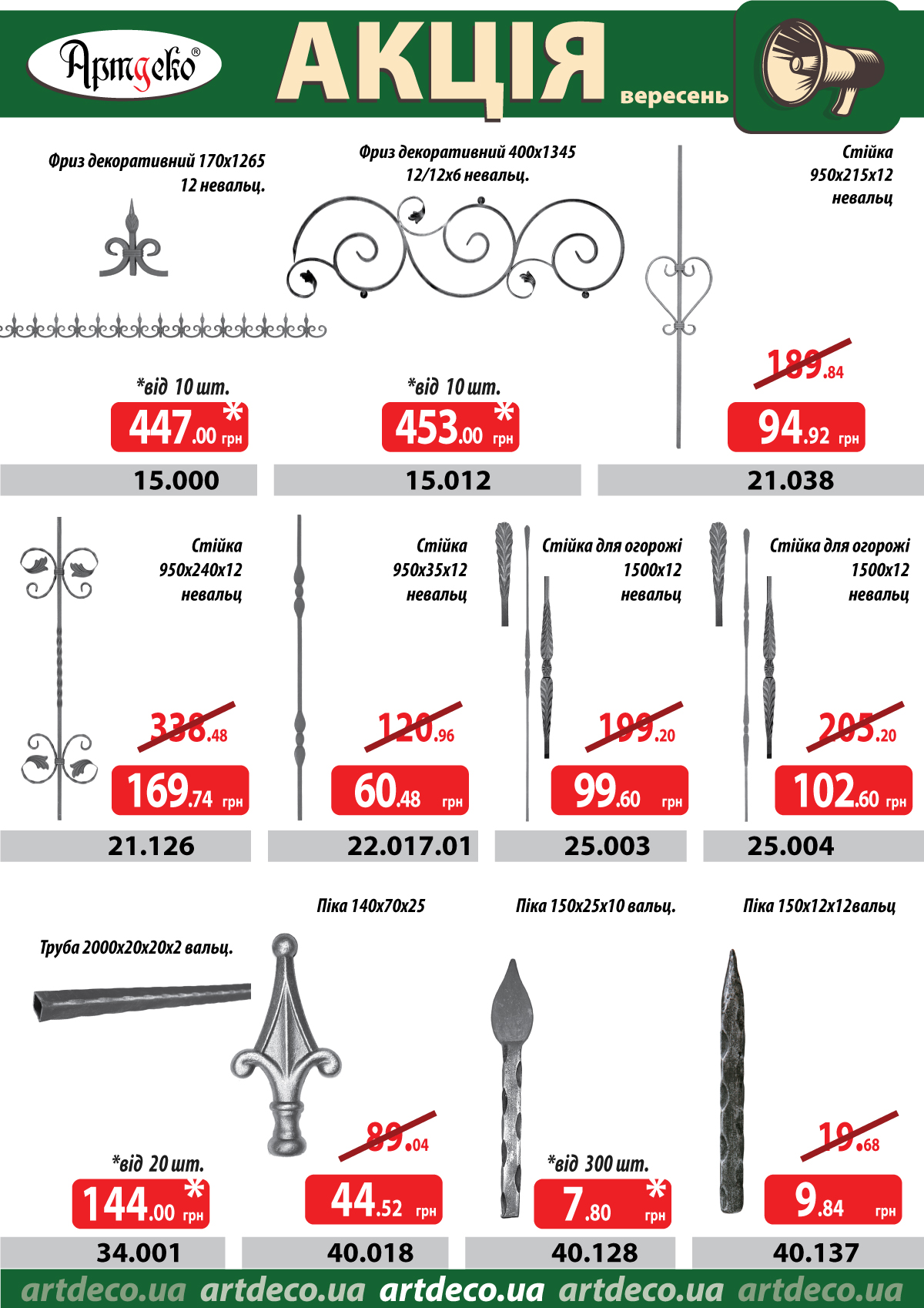 Артдеко®

АКЦІЯ вересень

Фриз декоративний 170х1265 12 невальц.

*від 10 шт.

447.00 грн *

15.000

Фриз декоративний 400х1345 12/12х6 невальц.

*від 10 шт.

453.00 грн *

15.012

Стійка 950х215х12 невальц

189.84

94.92 грн

21.038

Стійка 950х240х12 невальц

338.48

169.74 грн

21.126

Стійка 950х35х12 невальц

120.96

60.48 грн

22.017.01

Стійка для огорожі 1500х12 невальц

199.20

99.60 грн

25.003

Стійка для огорожі 1500х12 невальц

205.20

102.60 грн

25.004

Труба 2000х20х20х2 вальц.

*від 20 шт.

144.00 грн *

34.001

Піка 140х70х25

89.04

44.52 грн

40.018

Піка 150х25х10 вальц.

*від 300 шт.

7.80 грн *

40.128

Піка 150х12х12вальц

19.68

9.84 грн

40.137

artdeco.ua artdeco.ua artdeco.ua artdeco.ua artdeco.ua